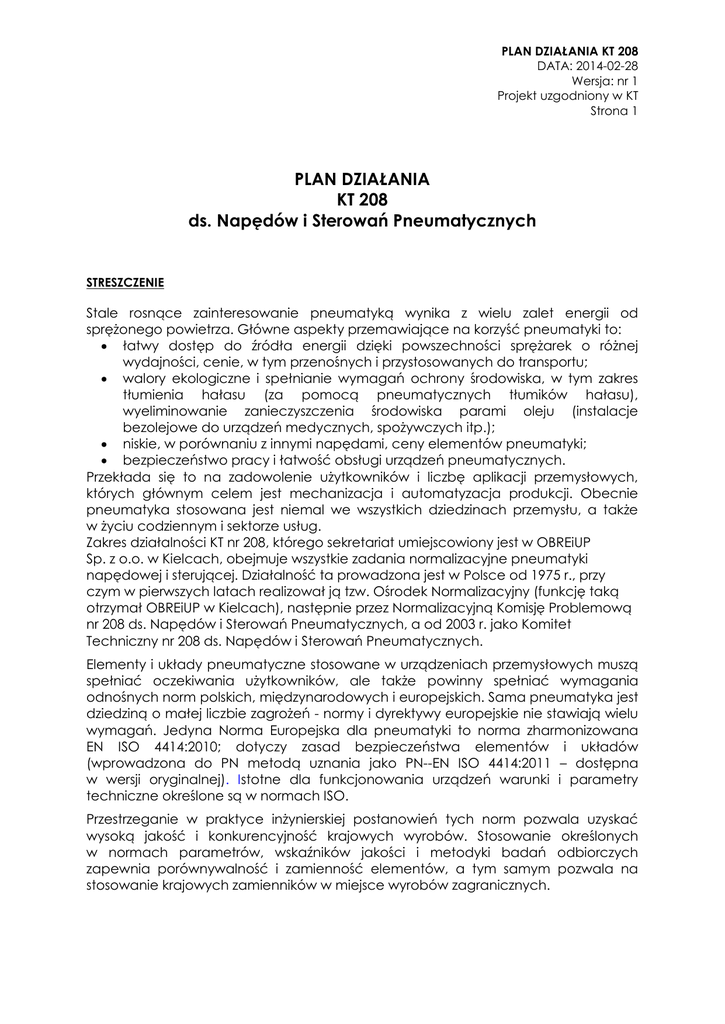 PLAN DZIAŁANIA KT 208
DATA: 2014-02-28
Wersja: nr 1
Projekt uzgodniony w KT
Strona 1

PLAN DZIAŁANIA
KT 208
ds. Napędów i Sterowań Pneumatycznych

STRESZCZENIE

Stale rosnące zainteresowanie pneumatyką wynika z wielu zalet energii od sprężonego powietrza. Główne aspekty przemawiające na korzyść pneumatyki to:
• łatwy dostęp do źródła energii dzięki powszechności sprężarek o różnej wydajności, cenie, w tym przenośnych i przystosowanych do transportu;
• walory ekologiczne i spełnianie wymagań ochrony środowiska, w tym zakres tłumienia hałasu (za pomocą pneumatycznych tłumików hałasu), wyeliminowanie zanieczyszczenia środowiska parami oleju (instalacje bezolejowe do urządzeń medycznych, spożywczych itp.);
• niskie, w porównaniu z innymi napędami, ceny elementów pneumatyki;
• bezpieczeństwo pracy i łatwość obsługi urządzeń pneumatycznych.
Przekłada się to na zadowolenie użytkowników i liczbę aplikacji przemysłowych, których głównym celem jest mechanizacja i automatyzacja produkcji. Obecnie pneumatyka stosowana jest niemal we wszystkich dziedzinach przemysłu, a także w życiu codziennym i sektorze usług.
Zakres działalności KT nr 208, którego sekretariat umiejscowiony jest w OBREiUP Sp. z o.o. w Kielcach, obejmuje wszystkie zadania normalizacyjne pneumatyki napędowej i sterującej. Działalność ta prowadzona jest w Polsce od 1975 r., przy czym w pierwszych latach realizował ją tzw. Ośrodek Normalizacyjny (funkcję taką otrzymał OBREiUP w Kielcach), następnie przez Normalizacyjną Komisję Problemową nr 208 ds. Napędów i Sterowań Pneumatycznych, a od 2003 r. jako Komitet Techniczny nr 208 ds. Napędów i Sterowań Pneumatycznych.

Elementy i układy pneumatyczne stosowane w urządzeniach przemysłowych muszą spełniać oczekiwania użytkowników, ale także powinny spełniać wymagania odnośnych norm polskich, międzynarodowych i europejskich. Sama pneumatyka jest dziedziną o małej liczbie zagrożeń - normy i dyrektywy europejskie nie stawiają wielu wymagań. Jedyna Norma Europejska dla pneumatyki to norma zharmonizowana EN ISO 4414:2010; dotyczy zasad bezpieczeństwa elementów i układów (wprowadzona do PN metodą uznania jako PN--EN ISO 4414:2011 – dostępna w wersji oryginalnej). Istotne dla funkcjonowania urządzeń warunki i parametry techniczne określone są w normach ISO.

Przestrzeganie w praktyce inżynierskiej postanowień tych norm pozwala uzyskać wysoką jakość i konkurencyjność krajowych wyrobów. Stosowanie określonych w normach parametrów, wskaźników jakości i metodyki badań odbiorczych zapewnia porównywalność i zamienność elementów, a tym samym pozwala na stosowanie krajowych zamienników w miejsce wyrobów zagranicznych.